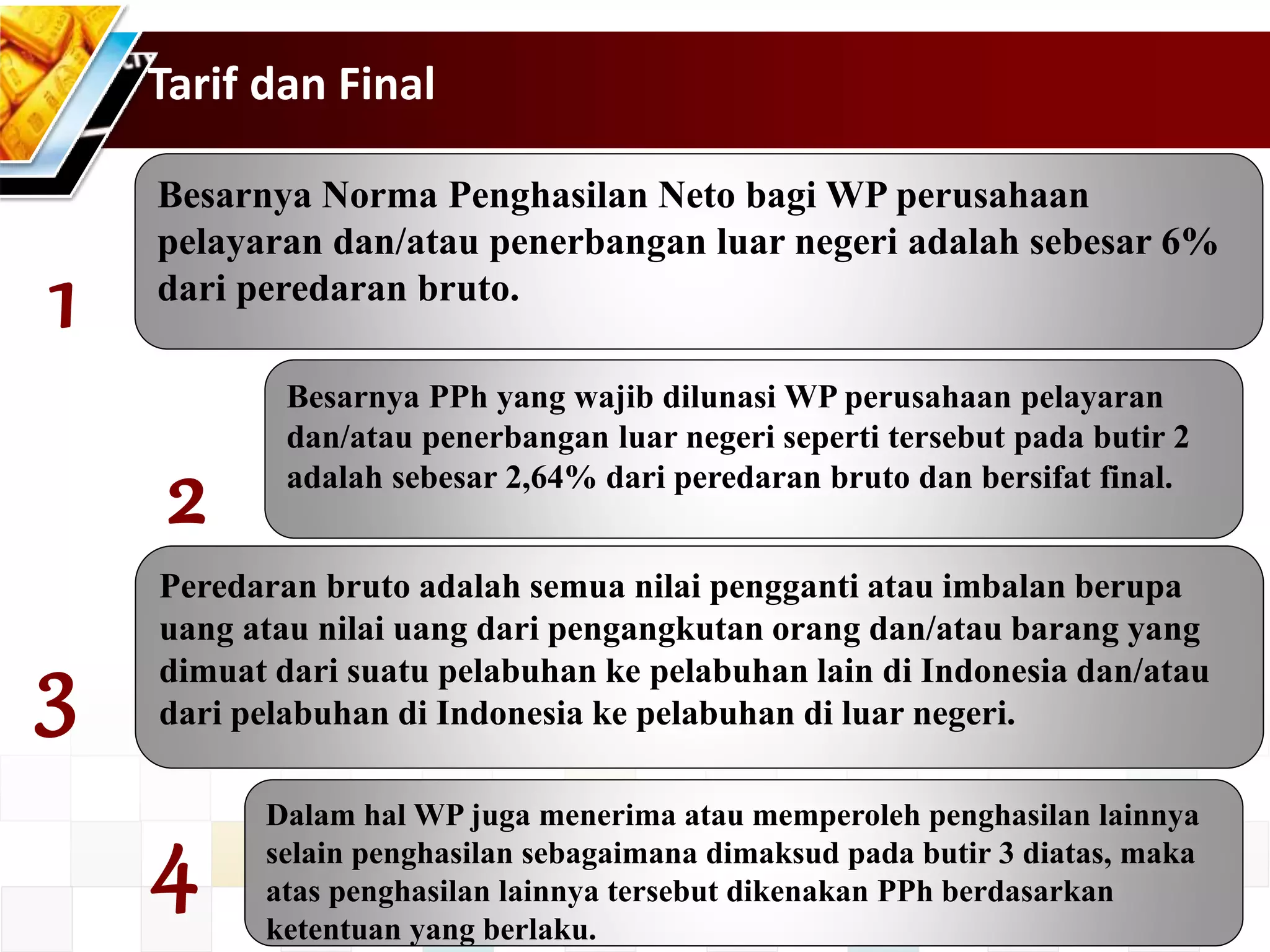 Tarif dan Final

1

Besarnya Norma Penghasilan Neto bagi WP perusahaan pelayaran dan/atau penerbangan luar negeri adalah sebesar 6% dari peredaran bruto.

2

Besarnya PPh yang wajib dilunasi WP perusahaan pelayaran dan/atau penerbangan luar negeri seperti tersebut pada butir 2 adalah sebesar 2,64% dari peredaran bruto dan bersifat final.

3

Peredaran bruto adalah semua nilai pengganti atau imbalan berupa uang atau nilai uang dari pengangkutan orang dan/atau barang yang dimuat dari suatu pelabuhan ke pelabuhan lain di Indonesia dan/atau dari pelabuhan di Indonesia ke pelabuhan di luar negeri.

4

Dalam hal WP juga menerima atau memperoleh penghasilan lainnya selain penghasilan sebagaimana dimaksud pada butir 3 diatas, maka atas penghasilan lainnya tersebut dikenakan PPh berdasarkan ketentuan yang berlaku.